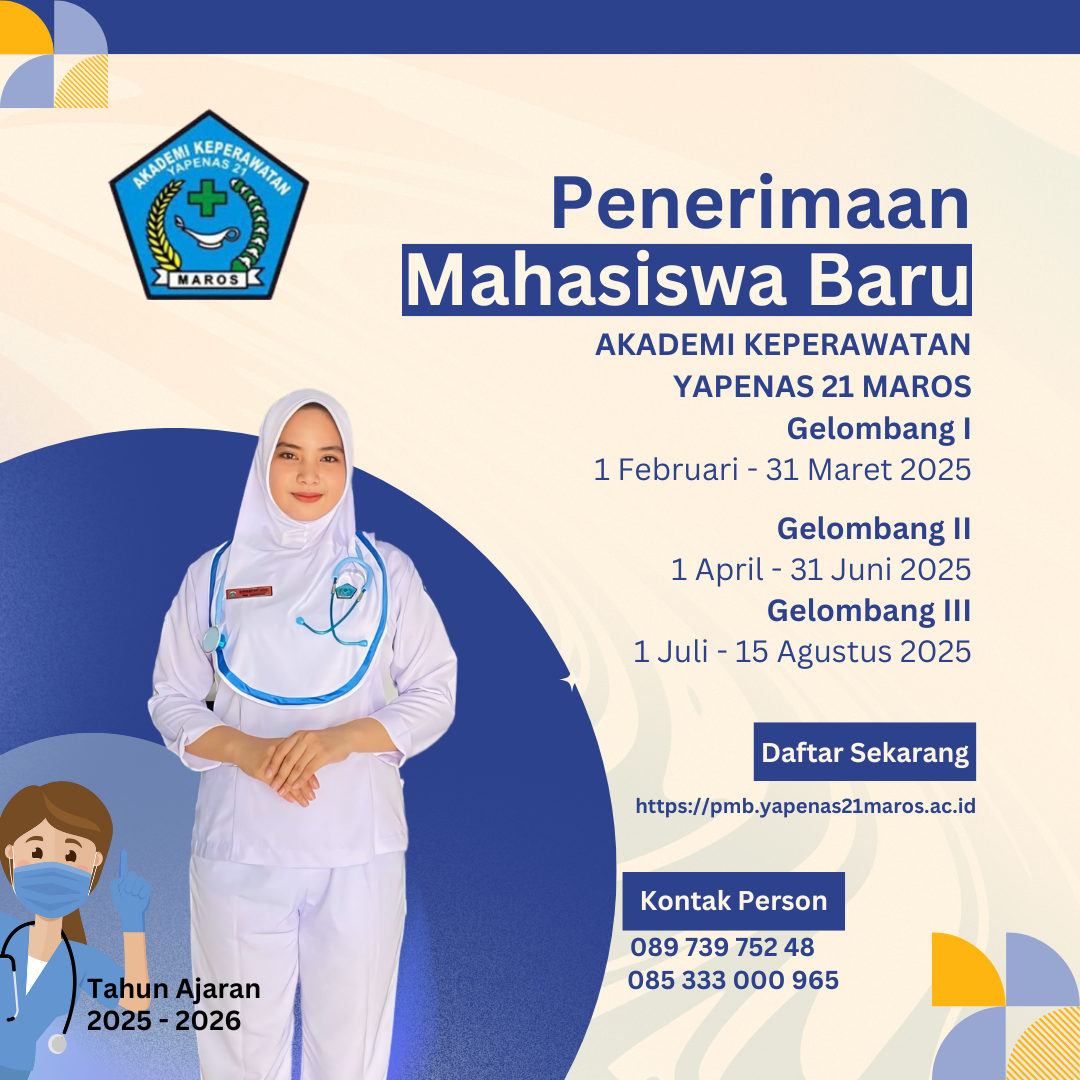 AKADEMI KEPERAWATAN
YAPENAS 21
MAROS

Penerimaan
Mahasiswa Baru
AKADEMI KEPERAWATAN
YAPENAS 21 MAROS
Gelombang I
1 Februari - 31 Maret 2025
Gelombang II
1 April - 31 Juni 2025
Gelombang III
1 Juli - 15 Agustus 2025

Daftar Sekarang
https://pmb.yapenas21maros.ac.id

Kontak Person
089 739 752 48
085 333 000 965

Tahun Ajaran
2025 - 2026